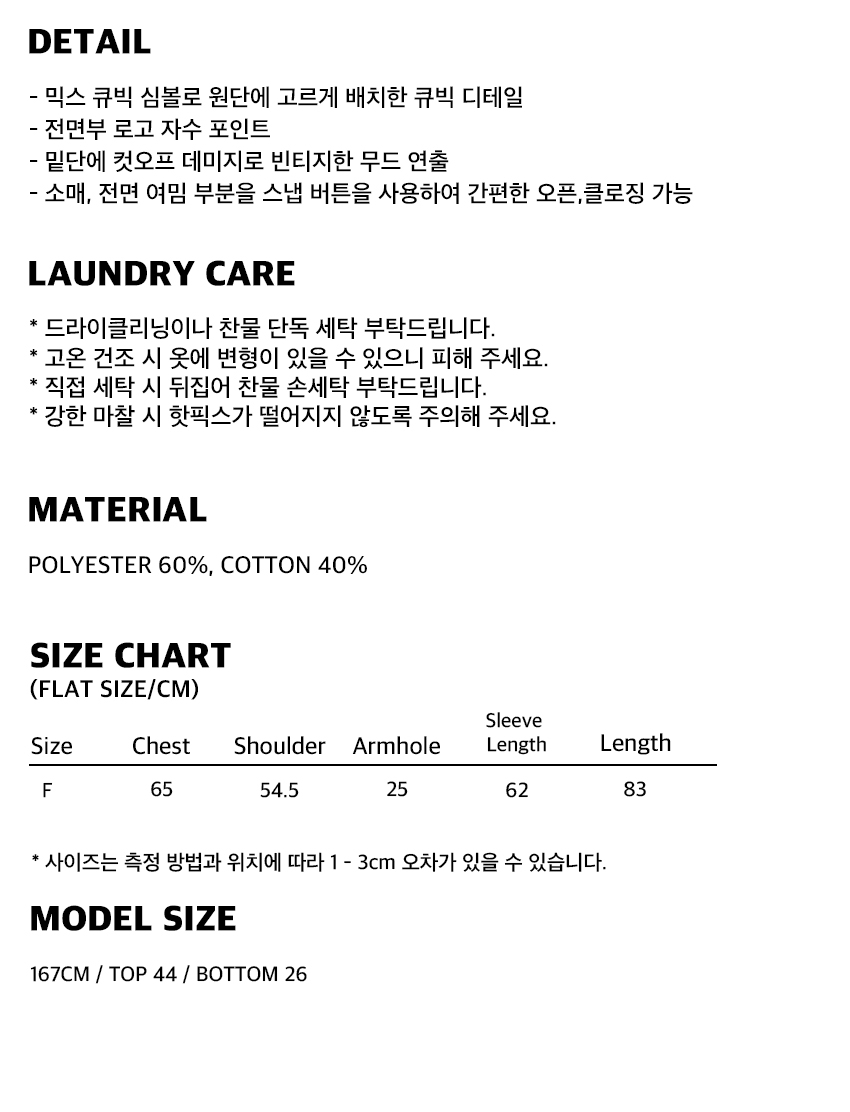 DETAIL

- 믹스 큐빅 심볼로 원단에 고르게 배치한 큐빅 디테일
- 전면부 로고 자수 포인트
- 밑단에 컷오프 데미지로 빈티지한 무드 연출
- 소매, 전면 여밈 부분을 스냅 버튼을 사용하여 간편한 오픈,클로징 가능

LAUNDRY CARE

* 드라이클리닝이나 찬물 단독 세탁 부탁드립니다.
* 고온 건조 시 옷에 변형이 있을 수 있으니 피해 주세요.
* 직접 세탁 시 뒤집어 찬물 손세탁 부탁드립니다.
* 강한 마찰 시 핫픽스가 떨어지지 않도록 주의해 주세요.

MATERIAL

POLYESTER 60%, COTTON 40%

SIZE CHART
(FLAT SIZE/CM)

| Size | Chest | Shoulder | Armhole | Sleeve Length | Length |
|---|---|---|---|---|---|
| F | 65 | 54.5 | 25 | 62 | 83 |

* 사이즈는 측정 방법과 위치에 따라 1 - 3cm 오차가 있을 수 있습니다.

MODEL SIZE

167CM / TOP 44 / BOTTOM 26